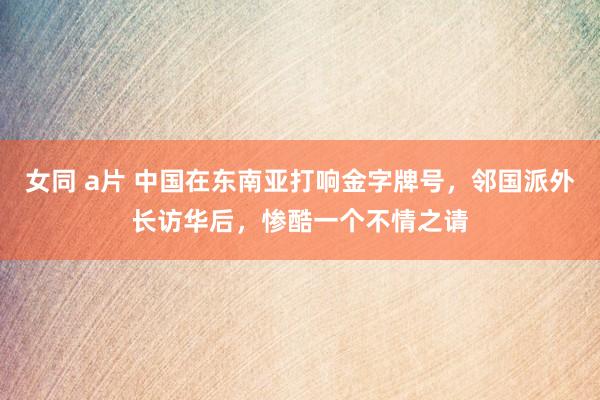 女同 a片 中国在东南亚打响金字牌号，邻国派外长访华后，惨酷一个不情之请